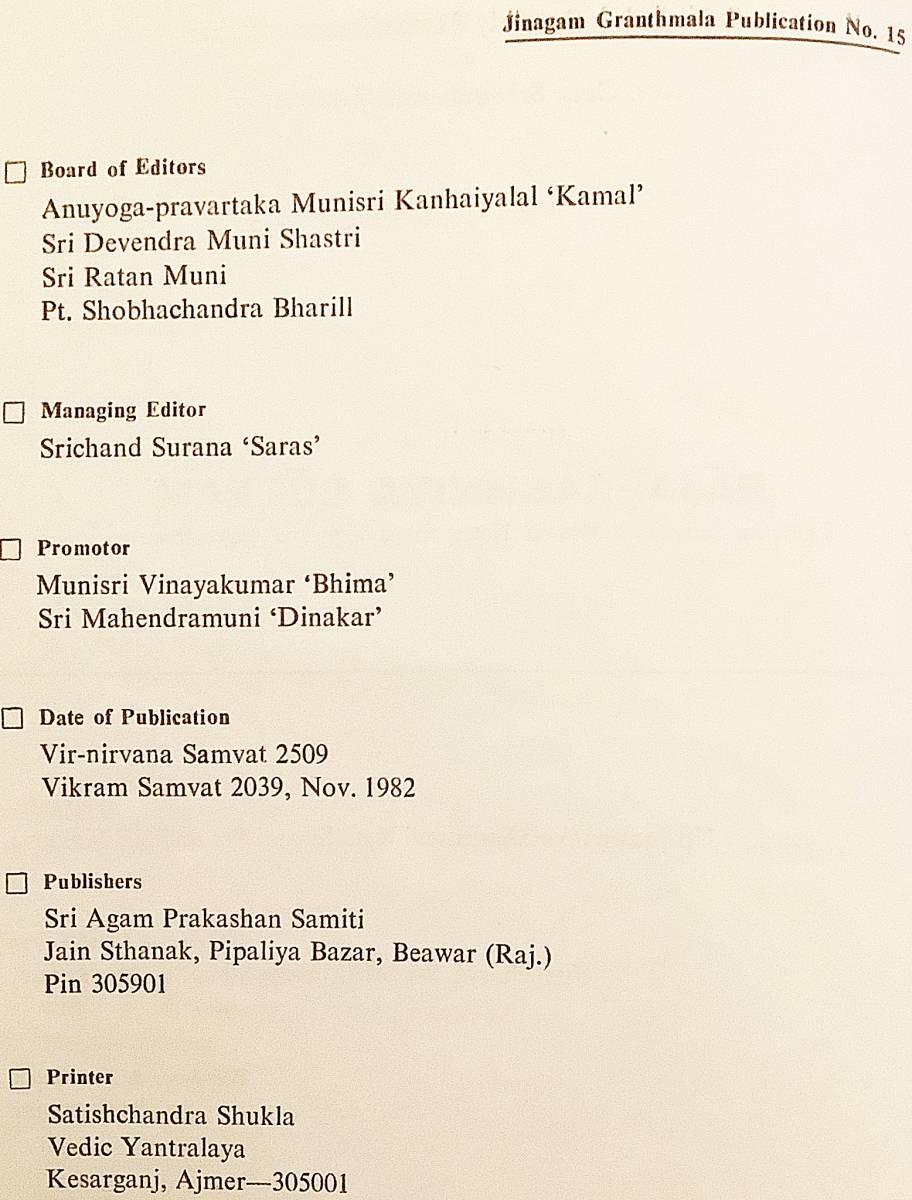 Jinagam Granthmala Publication No. 15

☐ Board of Editors
Anuyoga-pravartaka Munisri Kanhaiyalal 'Kamal'
Sri Devendra Muni Shastri
Sri Ratan Muni
Pt. Shobhachandra Bharill

☐ Managing Editor
Srichand Surana 'Saras'

☐ Promotor
Munisri Vinayakumar 'Bhima'
Sri Mahendramuni 'Dinakar'

☐ Date of Publication
Vir-nirvana Samvat 2509
Vikram Samvat 2039, Nov. 1982

☐ Publishers
Sri Agam Prakashan Samiti
Jain Sthanak, Pipaliya Bazar, Beawar (Raj.)
Pin 305901

☐ Printer
Satishchandra Shukla
Vedic Yantralaya
Kesarganj, Ajmer—305001